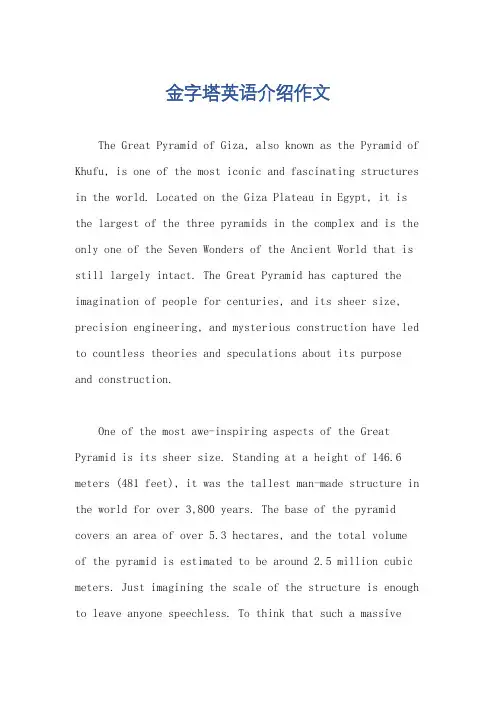 金字塔英语介绍作文

The Great Pyramid of Giza, also known as the Pyramid of Khufu, is one of the most iconic and fascinating structures in the world. Located on the Giza Plateau in Egypt, it is the largest of the three pyramids in the complex and is the only one of the Seven Wonders of the Ancient World that is still largely intact. The Great Pyramid has captured the imagination of people for centuries, and its sheer size, precision engineering, and mysterious construction have led to countless theories and speculations about its purpose and construction.

One of the most awe-inspiring aspects of the Great Pyramid is its sheer size. Standing at a height of 146.6 meters (481 feet), it was the tallest man-made structure in the world for over 3,800 years. The base of the pyramid covers an area of over 5.3 hectares, and the total volume of the pyramid is estimated to be around 2.5 million cubic meters. Just imagining the scale of the structure is enough to leave anyone speechless. To think that such a massive